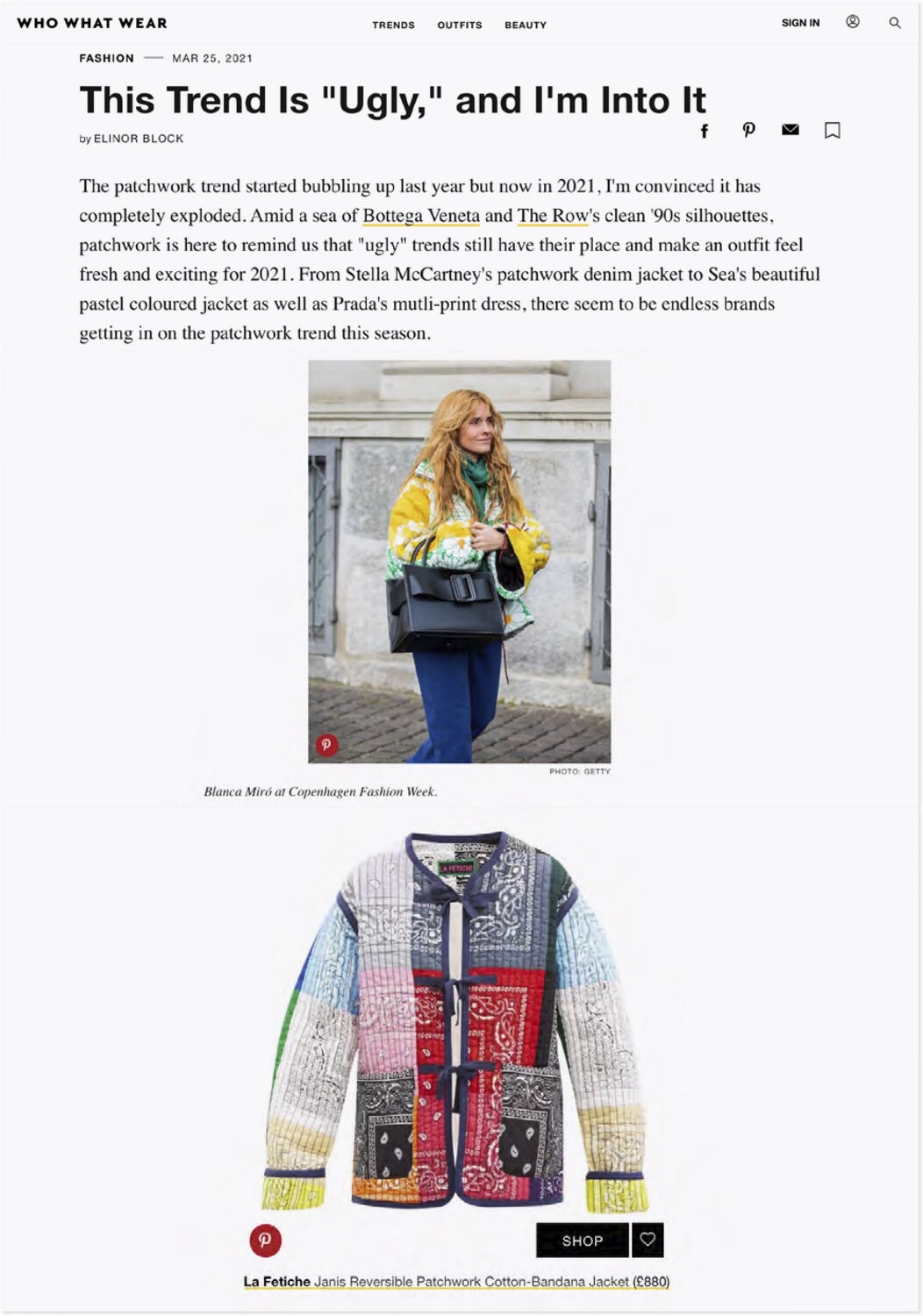 WHO WHAT WEAR

TRENDS OUTFITS BEAUTY

SIGN IN

FASHION — MAR 25, 2021

This Trend Is "Ugly," and I'm Into It

by ELINOR BLOCK

The patchwork trend started bubbling up last year but now in 2021, I'm convinced it has completely exploded. Amid a sea of Bottega Veneta and The Row's clean '90s silhouettes, patchwork is here to remind us that "ugly" trends still have their place and make an outfit feel fresh and exciting for 2021. From Stella McCartney's patchwork denim jacket to Sea's beautiful pastel coloured jacket as well as Prada's mutli-print dress, there seem to be endless brands getting in on the patchwork trend this season.

PHOTO: GETTY

Blanca Miró at Copenhagen Fashion Week.

LA FETICHE

SHOP

La Fetiche Janis Reversible Patchwork Cotton-Bandana Jacket (£880)